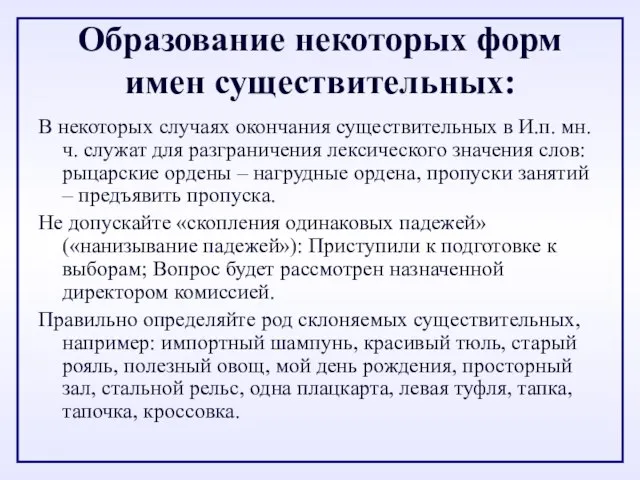 Образование некоторых форм имен существительных:

В некоторых случаях окончания существительных в И.п. мн. ч. служат для разграничения лексического значения слов: рыцарские ордены – нагрудные ордена, пропуски занятий – предъявить пропуска.

Не допускайте «скопления одинаковых падежей» («нанизывание падежей»): Приступили к подготовке к выборам; Вопрос будет рассмотрен назначенной директором комиссией.

Правильно определяйте род склоняемых существительных, например: импортный шампунь, красивый тюль, старый рояль, полезный овощ, мой день рождения, просторный зал, стальной рельс, одна плацкарта, левая туфля, тапка, тапочка, кроссовка.